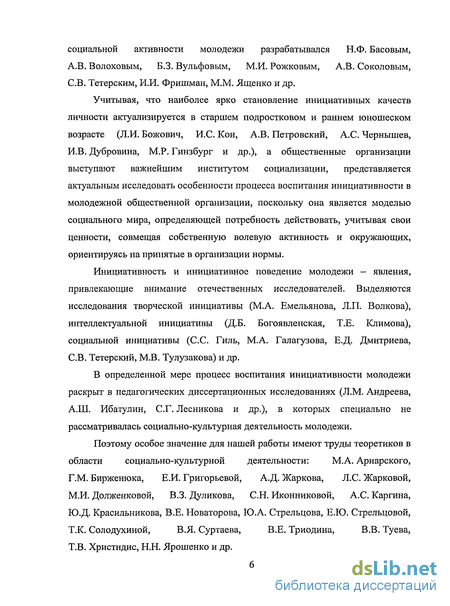 социальной активности молодежи разрабатывался Н.Ф. Басовым, А.В. Волоховым, Б.З. Вульфовым, М.И. Рожковым, А.В. Соколовым, С.В. Тетерским, И.И. Фришман, М.М. Ященко и др.

Учитывая, что наиболее ярко становление инициативных качеств личности актуализируется в старшем подростковом и раннем юношеском возрасте (Л.И. Божович, И.С. Кон, А.В. Петровский, А.С. Чернышев, И.В. Дубровина, М.Р. Гинзбург и др.), а общественные организации выступают важнейшим институтом социализации, представляется актуальным исследовать особенности процесса воспитания инициативности в молодежной общественной организации, поскольку она является моделью социального мира, определяющей потребность действовать, учитывая свои ценности, совмещая собственную волевую активность и окружающих, ориентируясь на принятые в организации нормы.

Инициативность и инициативное поведение молодежи – явления, привлекающие внимание отечественных исследователей. Выделяются исследования творческой инициативы (М.А. Емельянова, Л.П. Волкова), интеллектуальной инициативы (Д.Б. Богоявленская, Т.Е. Климова), социальной инициативы (С.С. Гиль, М.А. Галагузова, Е.Д. Дмитриева, С.В. Тетерский, М.В. Тулузакова) и др.

В определенной мере процесс воспитания инициативности молодежи раскрыт в педагогических диссертационных исследованиях (Л.М. Андреева, А.Ш. Ибатулин, С.Г. Лесникова и др.), в которых специально не рассматривалась социально-культурная деятельность молодежи.

Поэтому особое значение для нашей работы имеют труды теоретиков в области социально-культурной деятельности: М.А. Ариарского, Г.М. Бирженюка, Е.И. Григорьевой, А.Д. Жаркова, Л.С. Жарковой, М.И. Долженковой, В.З. Дуликова, С.Н. Иконниковой, А.С. Каргина, Ю.Д. Красильникова, В.Е. Новаторова, Ю.А. Стрельцова, Е.Ю. Стрельцовой, Т.К. Солодухиной, В.Я. Суртаева, В.Е. Триодина, В.В. Туева, Т.В. Христидис, Н.Н. Ярошенко и др.

6

dsLib.net
библиотека диссертаций